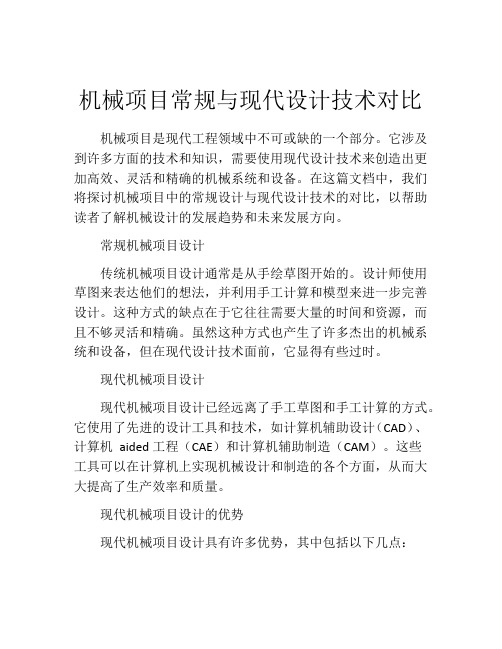 机械项目常规与现代设计技术对比

机械项目是现代工程领域中不可或缺的一个部分。它涉及到许多方面的技术和知识，需要使用现代设计技术来创造出更加高效、灵活和精确的机械系统和设备。在这篇文档中，我们将探讨机械项目中的常规设计与现代设计技术的对比，以帮助读者了解机械设计的发展趋势和未来发展方向。

常规机械项目设计

传统机械项目设计通常是从手绘草图开始的。设计师使用草图来表达他们的想法，并利用手工计算和模型来进一步完善设计。这种方式的缺点在于它往往需要大量的时间和资源，而且不够灵活和精确。虽然这种方式也产生了许多杰出的机械系统和设备，但在现代设计技术面前，它显得有些过时。

现代机械项目设计

现代机械项目设计已经远离了手工草图和手工计算的方式。它使用了先进的设计工具和技术，如计算机辅助设计（CAD）、计算机 aided 工程（CAE）和计算机辅助制造（CAM）。这些工具可以在计算机上实现机械设计和制造的各个方面，从而大大提高了生产效率和质量。

现代机械项目设计的优势

现代机械项目设计具有许多优势，其中包括以下几点：